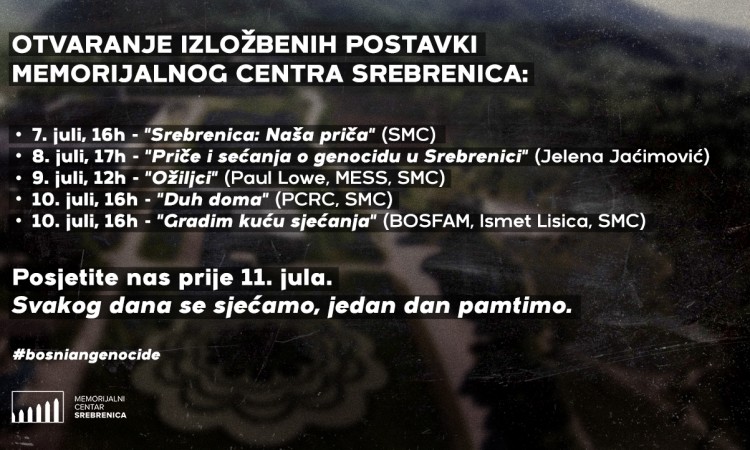 OTVARANJE IZLOŽBENIH POSTAVKI MEMORIJALNOG CENTRA SREBRENICA:

• 7. juli, 16h - "Srebrenica: Naša priča" (SMC)
• 8. juli, 17h - "Priče i sećanja o genocidu u Srebrenici" (Jelena Jaćimović)
• 9. juli, 12h - "Ožiljci" (Paul Lowe, MESS, SMC)
• 10. juli, 16h - "Duh doma" (PCRC, SMC)
• 10. juli, 16h - "Gradim kuću sjećanja" (BOSFAM, Ismet Lisica, SMC)

Posjetite nas prije 11. jula.
Svakog dana se sjećamo, jedan dan pamtimo.

#bosniangenocide

MEMORIJALNI CENTAR SREBRENICA